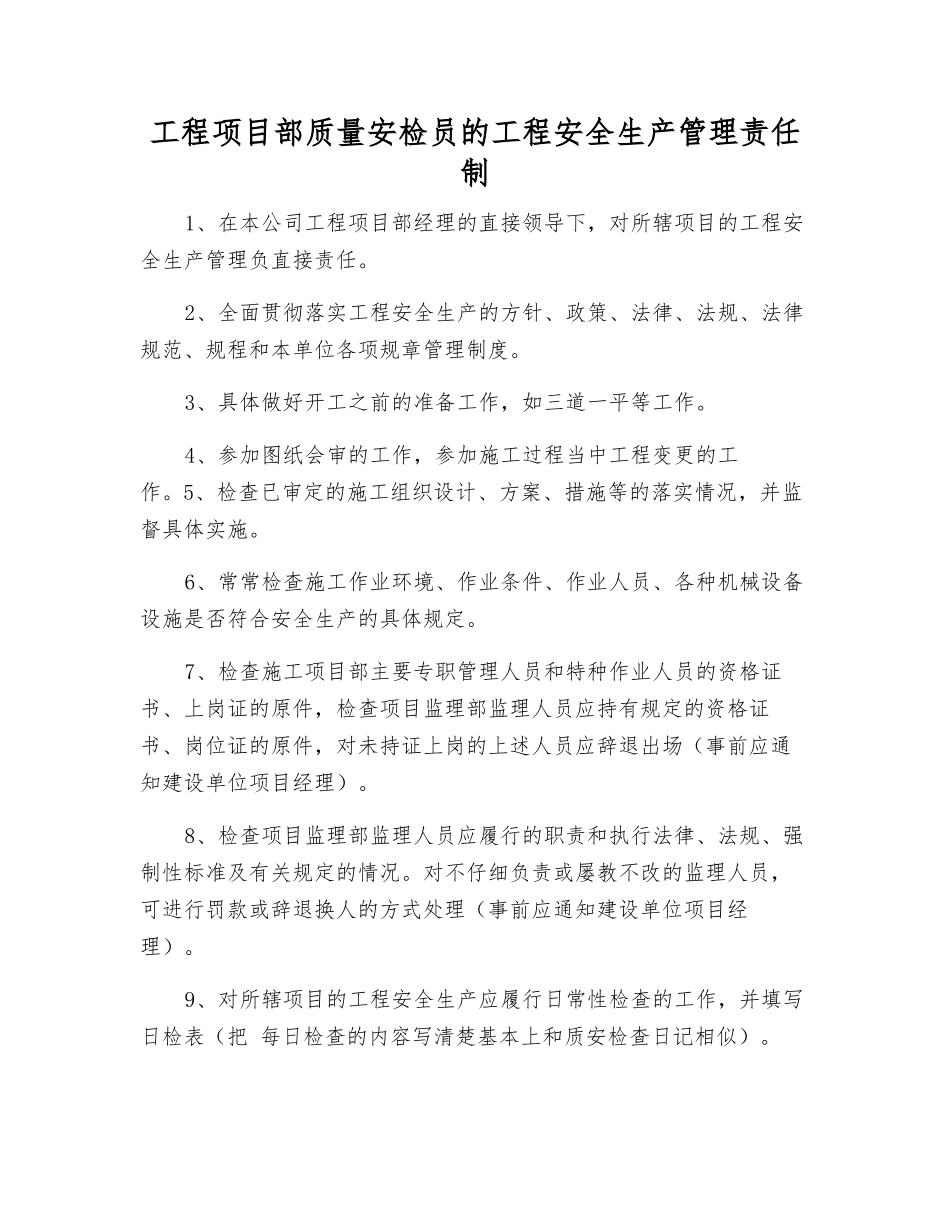 工程项目部质量安检员的工程安全生产管理责任制

1、在本公司工程项目部经理的直接领导下，对所辖项目的工程安全生产管理负直接责任。

2、全面贯彻落实工程安全生产的方针、政策、法律、法规、法律规范、规程和本单位各项规章管理制度。

3、具体做好开工之前的准备工作，如三道一平等工作。

4、参加图纸会审的工作，参加施工过程当中工程变更的工作。5、检查已审定的施工组织设计、方案、措施等的落实情况，并监督具体实施。

6、常常检查施工作业环境、作业条件、作业人员、各种机械设备设施是否符合安全生产的具体规定。

7、检查施工项目部主要专职管理人员和特种作业人员的资格证书、上岗证的原件，检查项目监理部监理人员应持有规定的资格证书、岗位证的原件，对未持证上岗的上述人员应辞退出场（事前应通知建设单位项目经理）。

8、检查项目监理部监理人员应履行的职责和执行法律、法规、强制性标准及有关规定的情况。对不仔细负责或屡教不改的监理人员，可进行罚款或辞退换人的方式处理（事前应通知建设单位项目经理）。

9、对所辖项目的工程安全生产应履行日常性检查的工作，并填写日检表（把 每日检查的内容写清楚基本上和质安检查日记相似）。